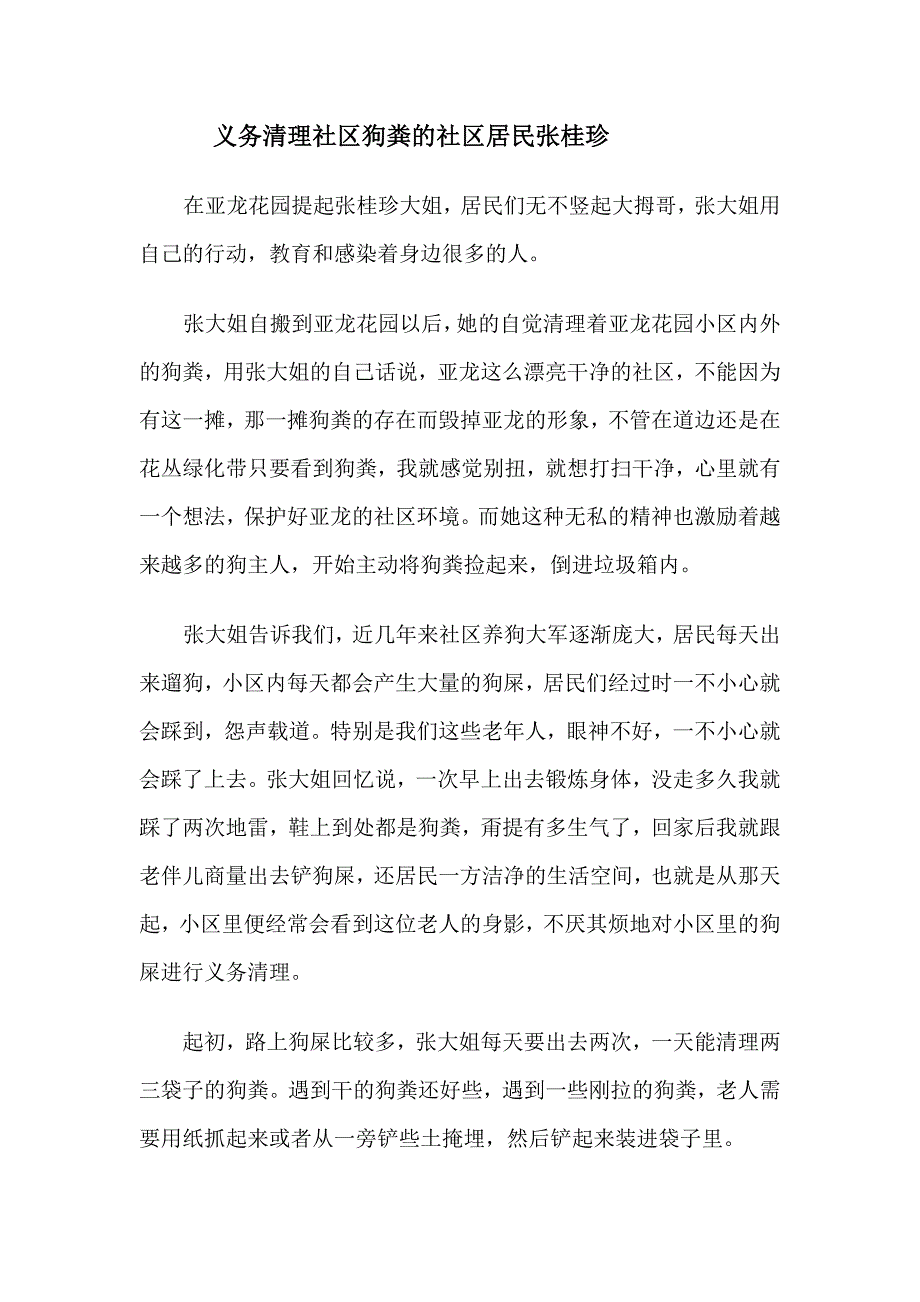 义务清理社区狗粪的社区居民张桂珍

在亚龙花园提起张桂珍大姐，居民们无不竖起大拇哥，张大姐用自己的行动，教育和感染着身边很多的人。

张大姐自搬到亚龙花园以后，她的自觉清理着亚龙花园小区内外的狗粪，用张大姐的自己话说，亚龙这么漂亮干净的社区，不能因为有这一摊，那一摊狗粪的存在而毁掉亚龙的形象，不管在道边还是在花丛绿化带只要看到狗粪，我就感觉别扭，就想打扫干净，心里就有一个想法，保护好亚龙的社区环境。而她这种无私的精神也激励着越来越多的狗主人，开始主动将狗粪捡起来，倒进垃圾箱内。

张大姐告诉我们，近几年来社区养狗大军逐渐庞大，居民每天出来遛狗，小区内每天都会产生大量的狗屎，居民们经过时一不小心就会踩到，怨声载道。特别是我们这些老年人，眼神不好，一不小心就会踩了上去。张大姐回忆说，一次早上出去锻炼身体，没走多久我就踩了两次地雷，鞋上到处都是狗粪，甭提有多生气了，回家后我就跟老伴儿商量出去铲狗屎，还居民一方洁净的生活空间，也就是从那天起，小区里便经常会看到这位老人的身影，不厌其烦地对小区里的狗屎进行义务清理。

起初，路上狗屎比较多，张大姐每天要出去两次，一天能清理两三袋子的狗粪。遇到干的狗粪还好些，遇到一些刚拉的狗粪，老人需要用纸抓起来或者从一旁铲些土掩埋，然后铲起来装进袋子里。